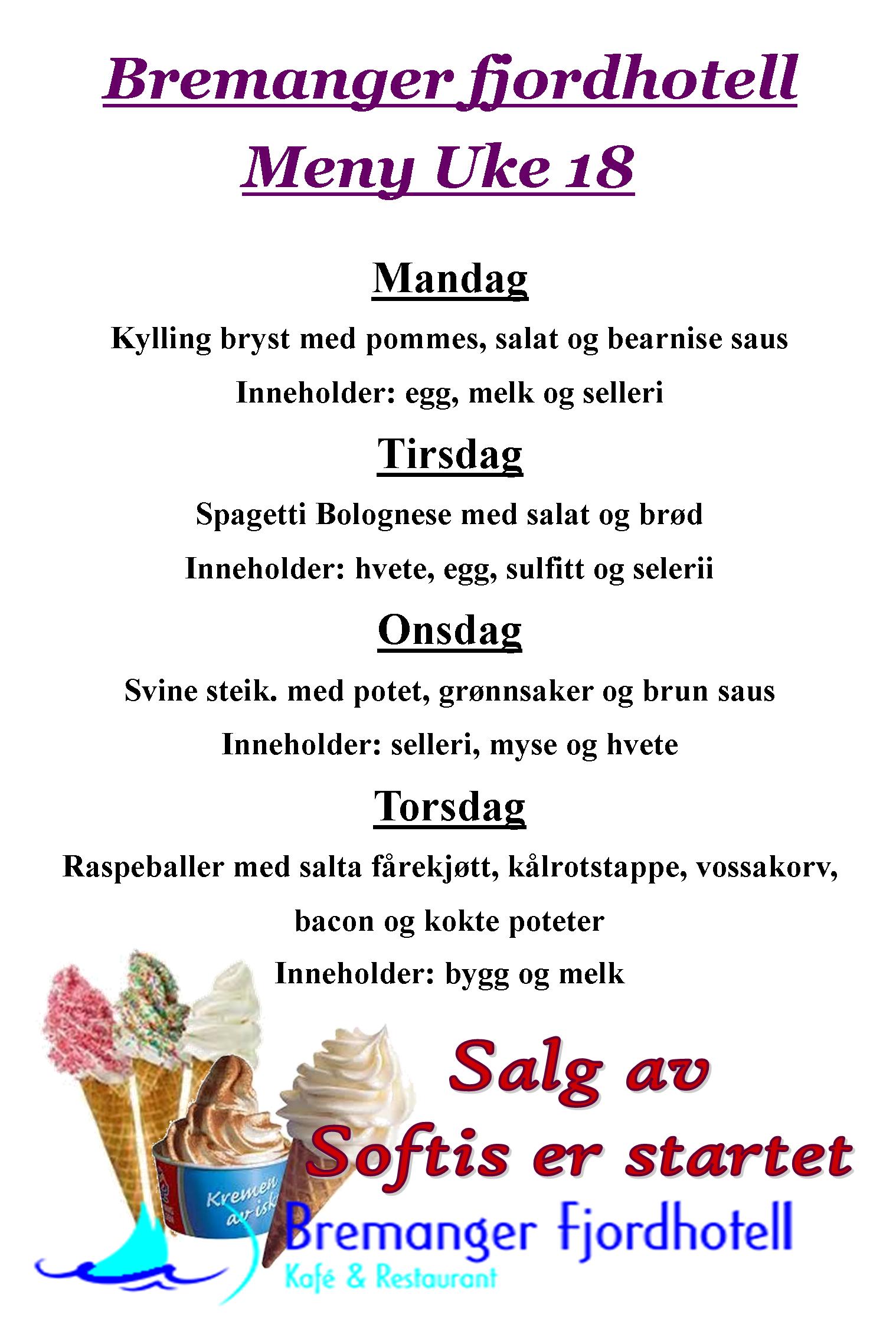 Bremanger fjordhotell
Meny Uke 18

Mandag

Kylling bryst med pommes, salat og bearnise saus

Inneholder: egg, melk og selleri

Tirsdag

Spagetti Bolognese med salat og brød

Inneholder: hvete, egg, sulfitt og selerii

Onsdag

Svine steik. med potet, grønnsaker og brun saus

Inneholder: selleri, myse og hvete

Torsdag

Raspeballer med salta fårekjøtt, kålrotstappe, vossakorv, bacon og kokte poteter

Inneholder: bygg og melk

Salg av
Softis er startet

Kremen av is

Bremanger Fjordhotell
Kafé & Restaurant